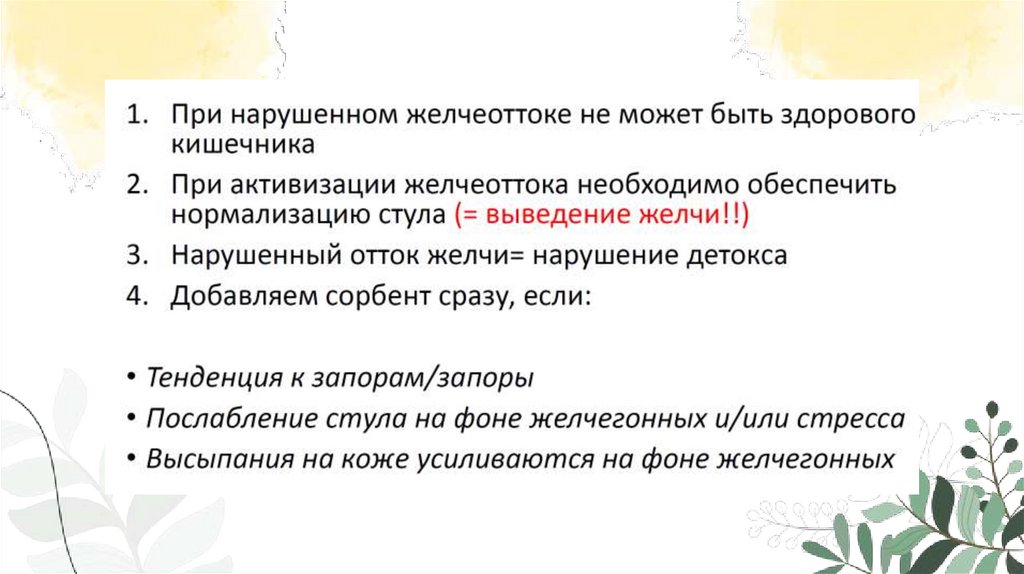 1. При нарушенном желчеоттоке не может быть здорового кишечника
2. При активизации желчеоттока необходимо обеспечить нормализацию стула (= выведение желчи!!)
3. Нарушенный отток желчи= нарушение детокса
4. Добавляем сорбент сразу, если:

• Тенденция к запорам/запоры
• Послабление стула на фоне желчегонных и/или стресса
• Высыпания на коже усиливаются на фоне желчегонных